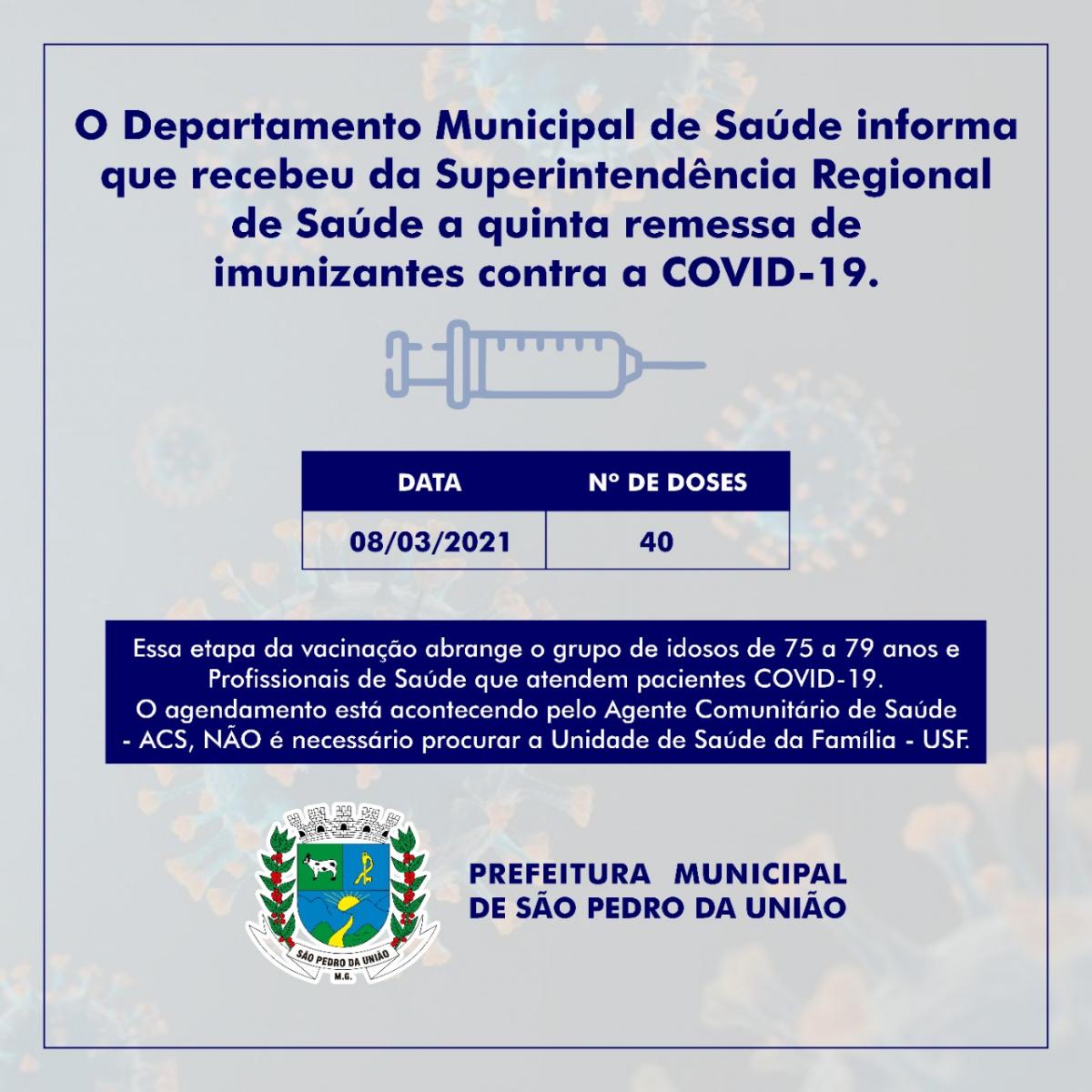 O Departamento Municipal de Saúde informa que recebeu da Superintendência Regional de Saúde a quinta remessa de imunizantes contra a COVID-19.

| DATA | Nº DE DOSES |
|---|---|
| 08/03/2021 | 40 |

Essa etapa da vacinação abrange o grupo de idosos de 75 a 79 anos e Profissionais de Saúde que atendem pacientes COVID-19.
O agendamento está acontecendo pelo Agente Comunitário de Saúde - ACS, NÃO é necessário procurar a Unidade de Saúde da Família - USF.

SÃO PEDRO DA UNIÃO
M.G.

PREFEITURA MUNICIPAL
DE SÃO PEDRO DA UNIÃO